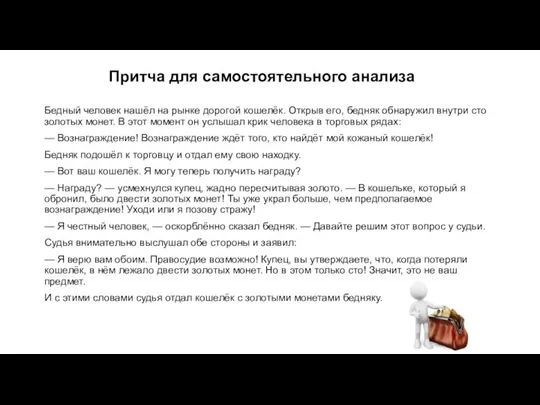 Притча для самостоятельного анализа

Бедный человек нашёл на рынке дорогой кошелёк. Открыв его, бедняк обнаружил внутри сто золотых монет. В этот момент он услышал крик человека в торговых рядах:

— Вознаграждение! Вознаграждение ждёт того, кто найдёт мой кожаный кошелёк!

Бедняк подошёл к торговцу и отдал ему свою находку.

— Вот ваш кошелёк. Я могу теперь получить награду?

— Награду? — усмехнулся купец, жадно пересчитывая золото. — В кошельке, который я обронил, было двести золотых монет! Ты уже украл больше, чем предполагаемое вознаграждение! Уходи или я позову стражу!

— Я честный человек, — оскорблённо сказал бедняк. — Давайте решим этот вопрос у судьи.

Судья внимательно выслушал обе стороны и заявил:

— Я верю вам обоим. Правосудие возможно! Купец, вы утверждаете, что, когда потеряли кошелёк, в нём лежало двести золотых монет. Но в этом только сто! Значит, это не ваш предмет.

И с этими словами судья отдал кошелёк с золотыми монетами бедняку.